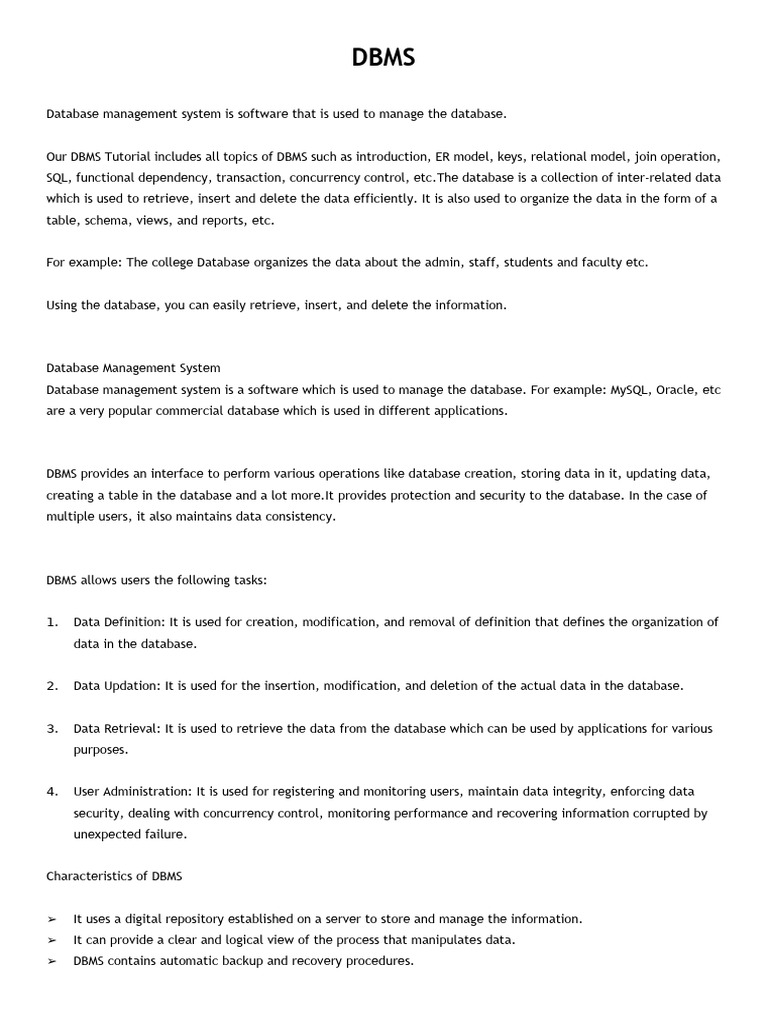 DBMS

Database management system is software that is used to manage the database.

Our DBMS Tutorial includes all topics of DBMS such as introduction, ER model, keys, relational model, join operation, SQL, functional dependency, transaction, concurrency control, etc.The database is a collection of inter-related data which is used to retrieve, insert and delete the data efficiently. It is also used to organize the data in the form of a table, schema, views, and reports, etc.

For example: The college Database organizes the data about the admin, staff, students and faculty etc.

Using the database, you can easily retrieve, insert, and delete the information.

Database Management System
Database management system is a software which is used to manage the database. For example: MySQL, Oracle, etc are a very popular commercial database which is used in different applications.

DBMS provides an interface to perform various operations like database creation, storing data in it, updating data, creating a table in the database and a lot more.It provides protection and security to the database. In the case of multiple users, it also maintains data consistency.

DBMS allows users the following tasks:

1. Data Definition: It is used for creation, modification, and removal of definition that defines the organization of data in the database.

2. Data Updation: It is used for the insertion, modification, and deletion of the actual data in the database.

3. Data Retrieval: It is used to retrieve the data from the database which can be used by applications for various purposes.

4. User Administration: It is used for registering and monitoring users, maintain data integrity, enforcing data security, dealing with concurrency control, monitoring performance and recovering information corrupted by unexpected failure.

Characteristics of DBMS

➢ It uses a digital repository established on a server to store and manage the information.
➢ It can provide a clear and logical view of the process that manipulates data.
➢ DBMS contains automatic backup and recovery procedures.